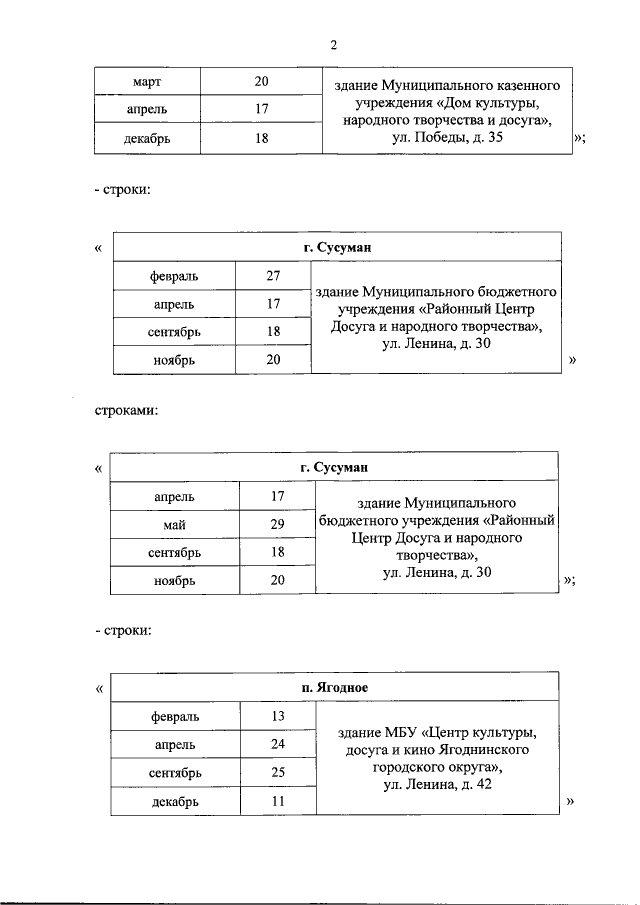 2

| март | 20 | здание Муниципального казенного учреждения «Дом культуры, народного творчества и досуга», ул. Победы, д. 35 |
|---|---|---|
| апрель | 17 | |
| декабрь | 18 | |

»;

- строки:

«

| г. Сусуман | | |
|---|---|---|
| февраль | 27 | здание Муниципального бюджетного учреждения «Районный Центр Досуга и народного творчества», ул. Ленина, д. 30 |
| апрель | 17 | |
| сентябрь | 18 | |
| ноябрь | 20 | |

»

строками:

«

| г. Сусуман | | |
|---|---|---|
| апрель | 17 | здание Муниципального бюджетного учреждения «Районный Центр Досуга и народного творчества», ул. Ленина, д. 30 |
| май | 29 | |
| сентябрь | 18 | |
| ноябрь | 20 | |

»;

- строки:

«

| п. Ягодное | | |
|---|---|---|
| февраль | 13 | здание МБУ «Центр культуры, досуга и кино Ягоднинского городского округа», ул. Ленина, д. 42 |
| апрель | 24 | |
| сентябрь | 25 | |
| декабрь | 11 | |

»